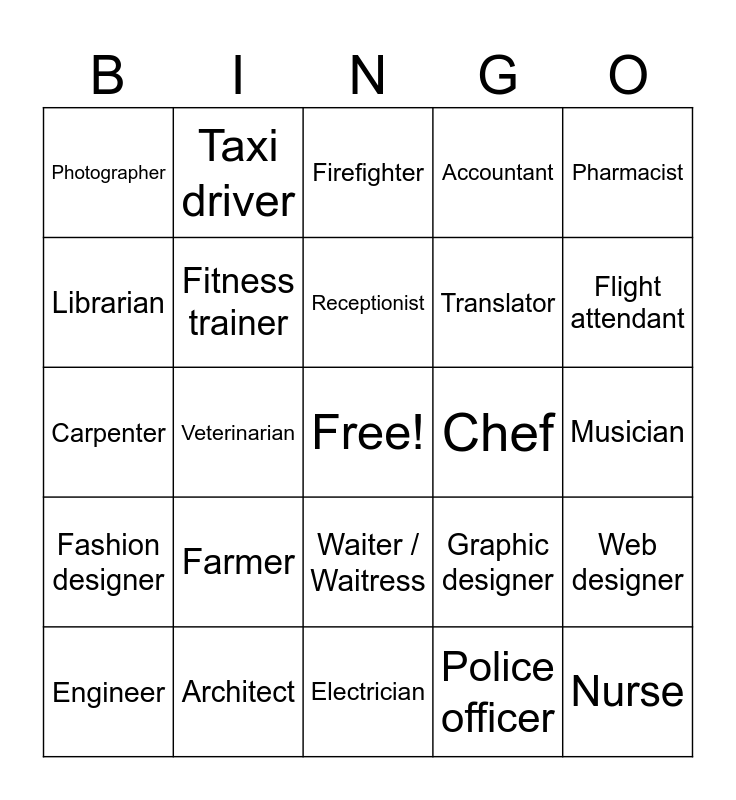 | B | I | N | G | O |
|---|---|---|---|---|
| Photographer | Taxi driver | Firefighter | Accountant | Pharmacist |
| Librarian | Fitness trainer | Receptionist | Translator | Flight attendant |
| Carpenter | Veterinarian | Free! | Chef | Musician |
| Fashion designer | Farmer | Waiter / Waitress | Graphic designer | Web designer |
| Engineer | Architect | Electrician | Police officer | Nurse |